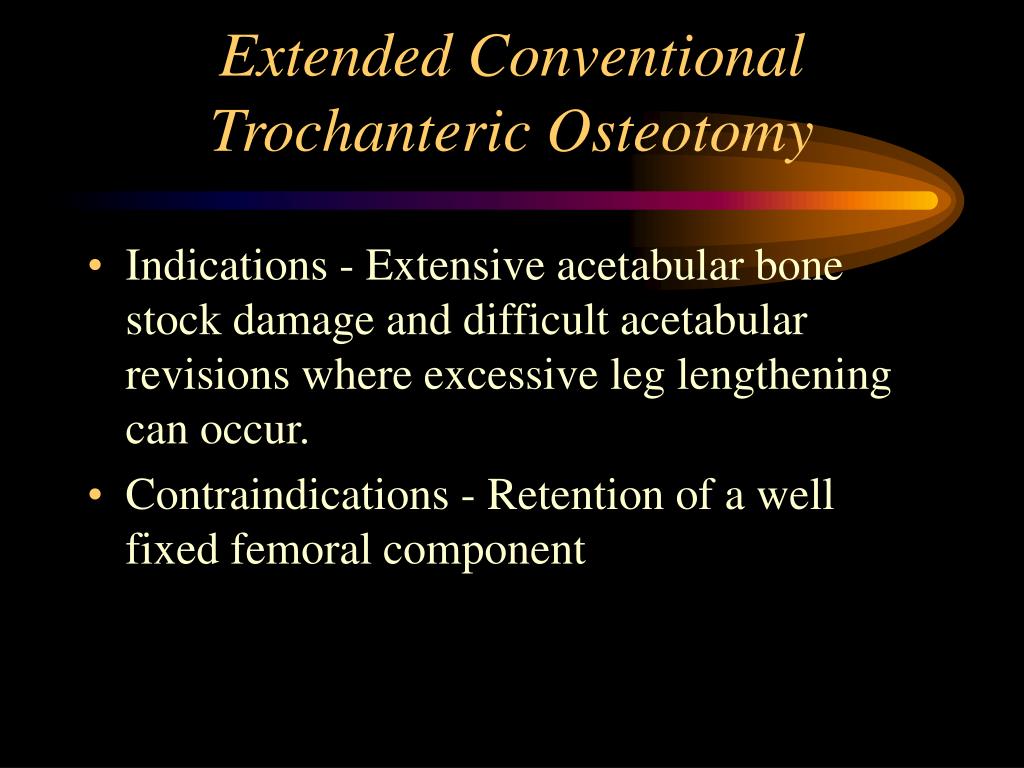 Extended Conventional Trochanteric Osteotomy

• Indications - Extensive acetabular bone stock damage and difficult acetabular revisions where excessive leg lengthening can occur.

• Contraindications - Retention of a well fixed femoral component